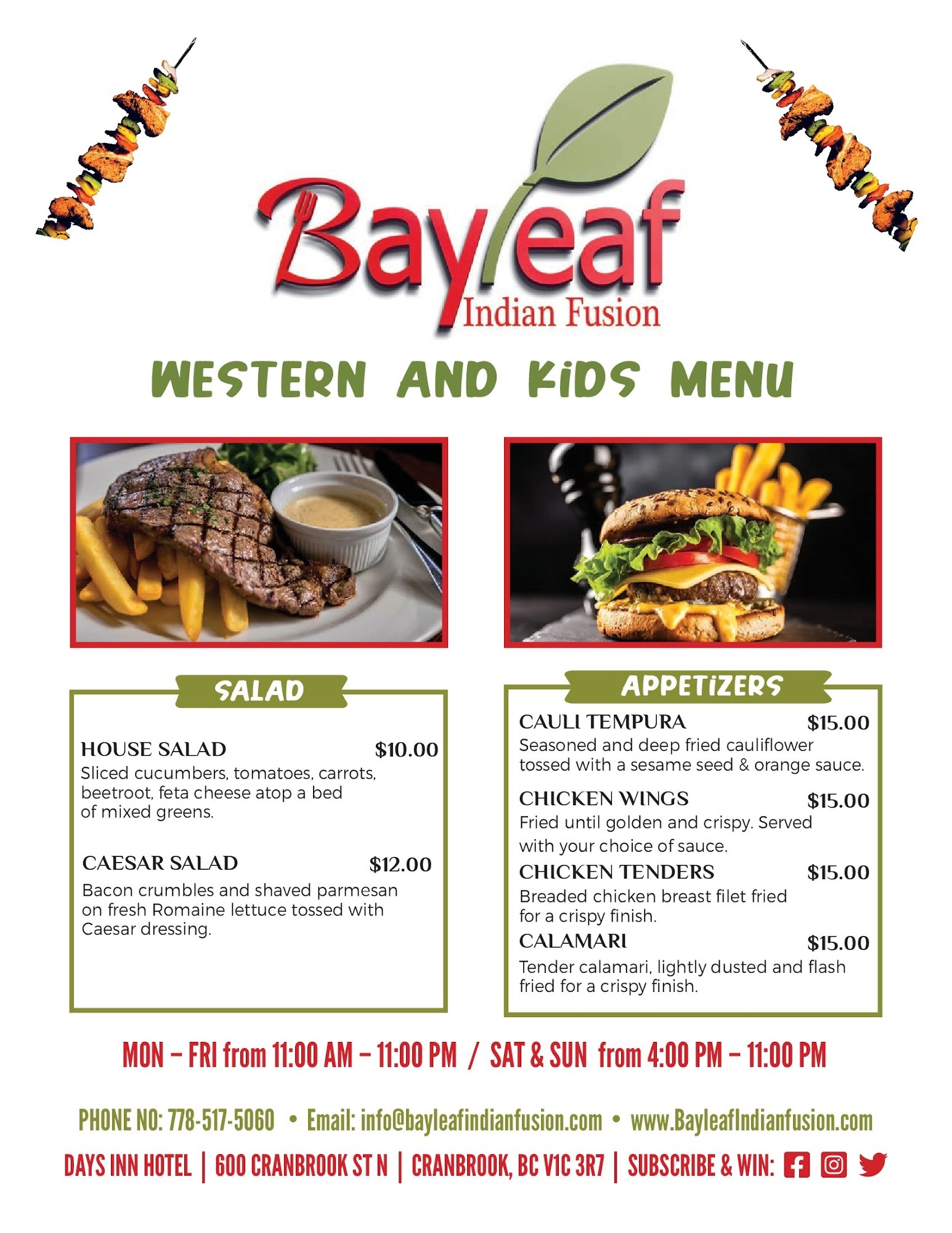 Bayleaf
Indian Fusion

WESTERN AND KIDS MENU

SALAD

HOUSE SALAD $10.00
Sliced cucumbers, tomatoes, carrots, beetroot, feta cheese atop a bed of mixed greens.

CAESAR SALAD $12.00
Bacon crumbles and shaved parmesan on fresh Romaine lettuce tossed with Caesar dressing.

APPETIZERS

CAULI TEMPURA $15.00
Seasoned and deep fried cauliflower tossed with a sesame seed & orange sauce.

CHICKEN WINGS $15.00
Fried until golden and crispy. Served with your choice of sauce.

CHICKEN TENDERS $15.00
Breaded chicken breast filet fried for a crispy finish.

CALAMARI $15.00
Tender calamari, lightly dusted and flash fried for a crispy finish.

MON – FRI from 11:00 AM – 11:00 PM / SAT & SUN from 4:00 PM – 11:00 PM

PHONE NO: 778-517-5060 • Email: info@bayleafindianfusion.com • www.BayleafIndianfusion.com

DAYS INN HOTEL | 600 CRANBROOK ST N | CRANBROOK, BC V1C 3R7 | SUBSCRIBE & WIN: